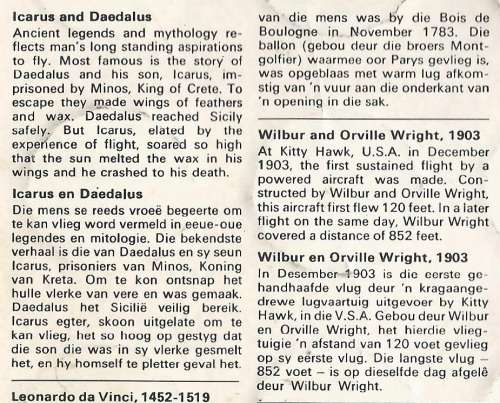 **Icarus and Daedalus**
Ancient legends and mythology reflects man's long standing aspirations to fly. Most famous is the story of Daedalus and his son, Icarus, imprisoned by Minos, King of Crete. To escape they made wings of feathers and wax. Daedalus reached Sicily safely. But Icarus, elated by the experience of flight, soared so high that the sun melted the wax in his wings and he crashed to his death.

**Icarus en Daedalus**
Die mens se reeds vroeë begeerte om te kan vlieg word vermeld in eeue-oue legendes en mitologie. Die bekendste verhaal is die van Daedalus en sy seun Icarus, prisoniers van Minos, Koning van Kreta. Om te kon ontsnap het hulle vlerke van vere en was gemaak. Daedalus het Sicilië veilig bereik. Icarus egter, skoon uitgelate om te kan vlieg, het so hoog op gestyg dat die son die was in sy vlerke gesmelt het, en hy homself te pletter geval het.

**Leonardo da Vinci, 1452-1519**

van die mens was by die Bois de Boulogne in November 1783. Die ballon (gebou deur die broers Montgolfier) waarmee oor Parys gevlieg is, was opgeblaas met warm lug afkomstig van 'n vuur aan die onderkant van 'n opening in die sak.

**Wilbur and Orville Wright, 1903**
At Kitty Hawk, U.S.A. in December 1903, the first sustained flight by a powered aircraft was made. Constructed by Wilbur and Orville Wright, this aircraft first flew 120 feet. In a later flight on the same day, Wilbur Wright covered a distance of 852 feet.

**Wilbur en Orville Wright, 1903**
In Desember 1903 is die eerste gehandhaafde vlug deur 'n kragaangedrewe lugvaartuig uitgevoer by Kitty Hawk, in die V.S.A. Gebou deur Wilbur en Orville Wright, het hierdie vliegtuigie 'n afstand van 120 voet gevlieg op sy eerste vlug. Die langste vlug – 852 voet – is op dieselfde dag afgelê deur Wilbur Wright.